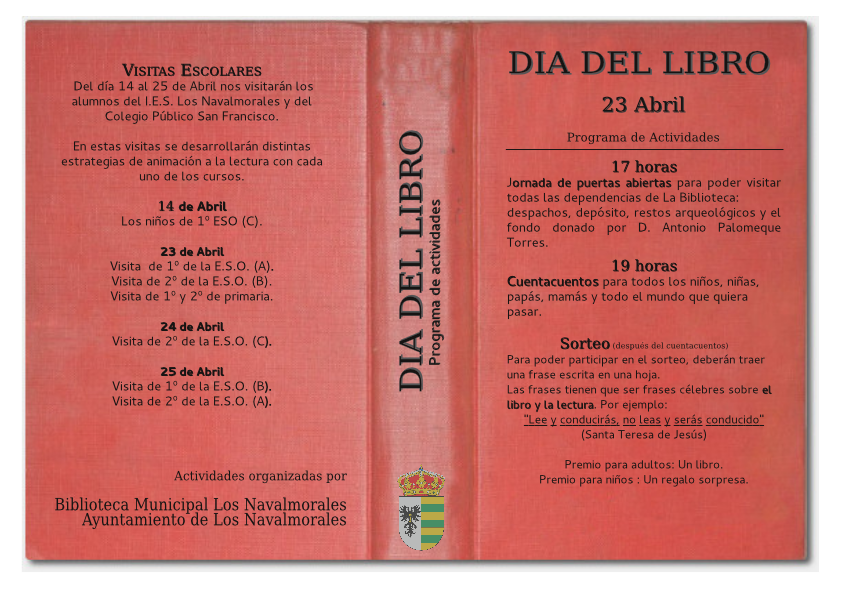 VISITAS ESCOLARES
Del día 14 al 25 de Abril nos visitarán los alumnos del I.E.S. Los Navalmorales y del Colegio Público San Francisco.

En estas visitas se desarrollarán distintas estrategias de animación a la lectura con cada uno de los cursos.

14 de Abril
Los niños de 1º ESO (C).

23 de Abril
Visita de 1º de la E.S.O. (A).
Visita de 2º de la E.S.O. (B).
Visita de 1º y 2º de primaria.

24 de Abril
Visita de 2º de la E.S.O. (C).

25 de Abril
Visita de 1º de la E.S.O. (B).
Visita de 2º de la E.S.O. (A).

Actividades organizadas por

Biblioteca Municipal Los Navalmorales
Ayuntamiento de Los Navalmorales

DIA DEL LIBRO
Programa de actividades

DIA DEL LIBRO

23 Abril

Programa de Actividades

17 horas
Jornada de puertas abiertas para poder visitar todas las dependencias de La Biblioteca: despachos, depósito, restos arqueológicos y el fondo donado por D. Antonio Palomeque Torres.

19 horas
Cuentacuentos para todos los niños, niñas, papás, mamás y todo el mundo que quiera pasar.

Sorteo (después del cuentacuentos)
Para poder participar en el sorteo, deberán traer una frase escrita en una hoja.
Las frases tienen que ser frases célebres sobre el libro y la lectura. Por ejemplo:
"Lee y conducirás, no leas y serás conducido"
(Santa Teresa de Jesús)

Premio para adultos: Un libro.
Premio para niños : Un regalo sorpresa.